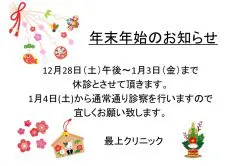 年末年始のお知らせ

12月28日（土）午後～1月3日（金）まで
休診とさせて頂きます。
1月4日(土)から通常通り診察を行いますので
宜しくお願い致します。

最上クリニック